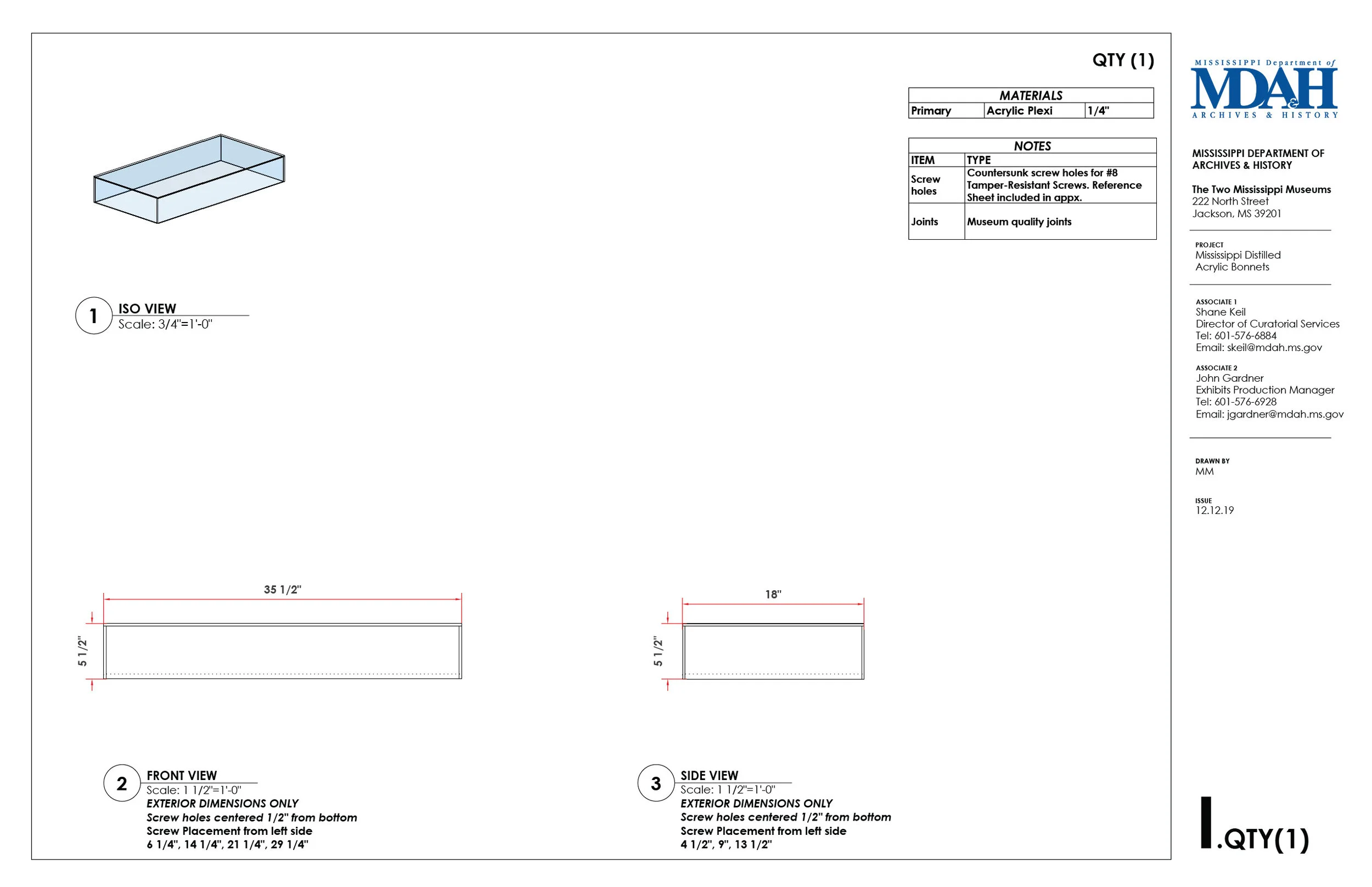 QTY (1)

| MATERIALS | | |
|---|---|---|
| Primary | Acrylic Plexi | 1/4" |

| NOTES | |
|---|---|
| ITEM | TYPE |
| Screw holes | Countersunk screw holes for #8 Tamper-Resistant Screws. Reference Sheet included in appx. |
| Joints | Museum quality joints |

1 ISO VIEW
Scale: 3/4"=1'-0"

35 1/2"

5 1/2"

18"

5 1/2"

2 FRONT VIEW
Scale: 1 1/2"=1'-0"
EXTERIOR DIMENSIONS ONLY
Screw holes centered 1/2" from bottom
Screw Placement from left side
6 1/4", 14 1/4", 21 1/4", 29 1/4"

3 SIDE VIEW
Scale: 1 1/2"=1'-0"
EXTERIOR DIMENSIONS ONLY
Screw holes centered 1/2" from bottom
Screw Placement from left side
4 1/2", 9", 13 1/2"

MISSISSIPPI Department of
MDAH
ARCHIVES & HISTORY

MISSISSIPPI DEPARTMENT OF ARCHIVES & HISTORY

The Two Mississippi Museums
222 North Street
Jackson, MS 39201

PROJECT
Mississippi Distilled
Acrylic Bonnets

ASSOCIATE 1
Shane Keil
Director of Curatorial Services
Tel: 601-576-6884
Email: skeil@mdah.ms.gov

ASSOCIATE 2
John Gardner
Exhibits Production Manager
Tel: 601-576-6928
Email: jgardner@mdah.ms.gov

DRAWN BY
MM

ISSUE
12.12.19

I.QTY(1)